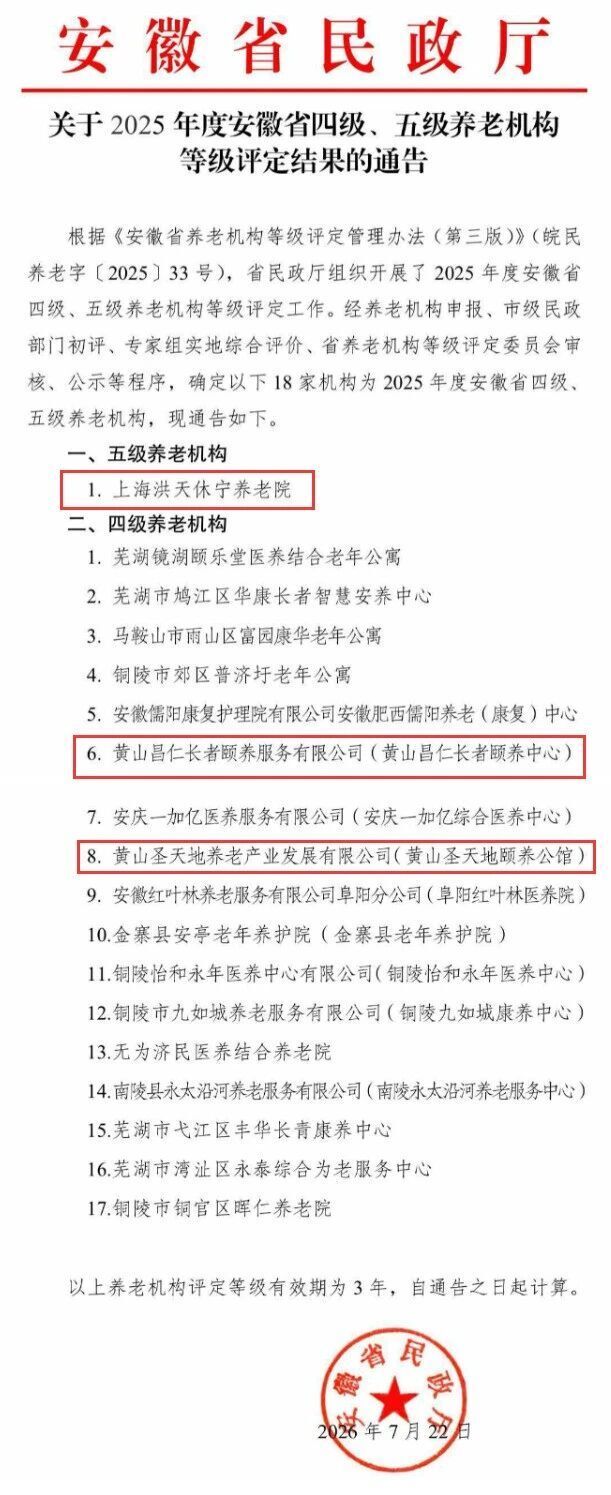 安徽省民政厅

关于 2025 年度安徽省四级、五级养老机构等级评定结果的通告

根据《安徽省养老机构等级评定管理办法（第三版）》（皖民养老字〔2025〕33 号），省民政厅组织开展了 2025 年度安徽省四级、五级养老机构等级评定工作。经养老机构申报、市级民政部门初评、专家组实地综合评价、省养老机构等级评定委员会审核、公示等程序，确定以下 18 家机构为 2025 年度安徽省四级、五级养老机构，现通告如下。

一、五级养老机构

1. 上海洪天休宁养老院

二、四级养老机构

1. 芜湖镜湖颐乐堂医养结合老年公寓
2. 芜湖市鸠江区华康长者智慧安养中心
3. 马鞍山市雨山区富园康华老年公寓
4. 铜陵市郊区普济圩老年公寓
5. 安徽儒阳康复护理院有限公司安徽肥西儒阳养老（康复）中心
6. 黄山昌仁长者颐养服务有限公司（黄山昌仁长者颐养中心）
7. 安庆一加亿医养服务有限公司（安庆一加亿综合医养中心）
8. 黄山圣天地养老产业发展有限公司（黄山圣天地颐养公馆）
9. 安徽红叶林养老服务有限公司阜阳分公司（阜阳红叶林医养院）
10.金寨县安亭老年养护院（金寨县老年养护院）
11.铜陵怡和永年医养中心有限公司（铜陵怡和永年医养中心）
12.铜陵市九如城养老服务有限公司（铜陵九如城康养中心）
13.无为济民医养结合养老院
14.南陵县永太沿河养老服务有限公司（南陵永太沿河养老服务中心）
15.芜湖市弋江区丰华长青康养中心
16.芜湖市湾沚区永泰综合为老服务中心
17.铜陵市铜官区晖仁养老院

以上养老机构评定等级有效期为 3 年，自通告之日起计算。

安徽省民政厅

2026 年 7 月 22 日